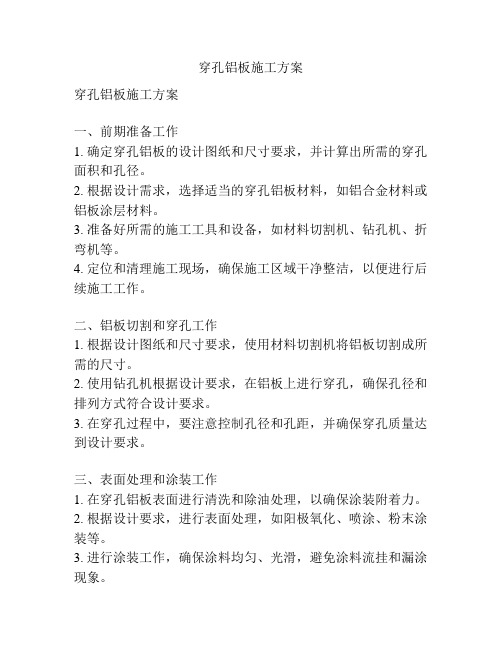 穿孔铝板施工方案

穿孔铝板施工方案

一、前期准备工作
1. 确定穿孔铝板的设计图纸和尺寸要求，并计算出所需的穿孔面积和孔径。
2. 根据设计需求，选择适当的穿孔铝板材料，如铝合金材料或铝板涂层材料。
3. 准备好所需的施工工具和设备，如材料切割机、钻孔机、折弯机等。
4. 定位和清理施工现场，确保施工区域干净整洁，以便进行后续施工工作。

二、铝板切割和穿孔工作
1. 根据设计图纸和尺寸要求，使用材料切割机将铝板切割成所需的尺寸。
2. 使用钻孔机根据设计要求，在铝板上进行穿孔，确保孔径和排列方式符合设计要求。
3. 在穿孔过程中，要注意控制孔径和孔距，并确保穿孔质量达到设计要求。

三、表面处理和涂装工作
1. 在穿孔铝板表面进行清洗和除油处理，以确保涂装附着力。
2. 根据设计要求，进行表面处理，如阳极氧化、喷涂、粉末涂装等。
3. 进行涂装工作，确保涂料均匀、光滑，避免涂料流挂和漏涂现象。